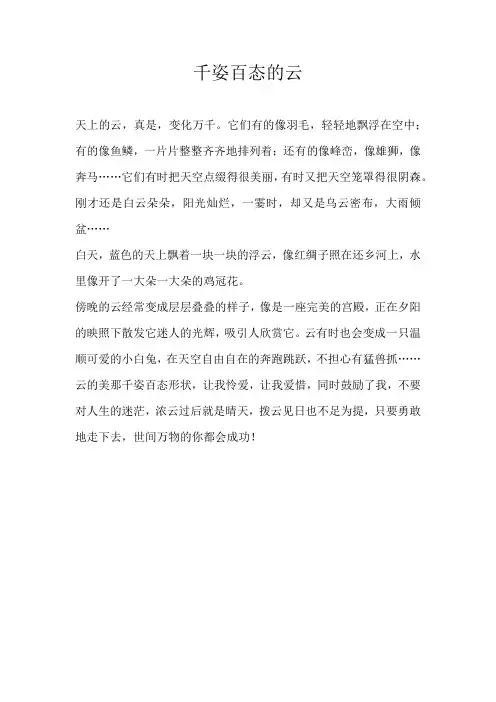 千姿百态的云

天上的云，真是，变化万千。它们有的像羽毛，轻轻地飘浮在空中；有的像鱼鳞，一片片整整齐齐地排列着；还有的像峰峦，像雄狮，像奔马……它们有时把天空点缀得很美丽，有时又把天空笼罩得很阴森。刚才还是白云朵朵，阳光灿烂，一霎时，却又是乌云密布，大雨倾盆……

白天，蓝色的天上飘着一块一块的浮云，像红绸子照在还乡河上，水里像开了一大朵一大朵的鸡冠花。

傍晚的云经常变成层层叠叠的样子，像是一座完美的宫殿，正在夕阳的映照下散发它迷人的光辉，吸引人欣赏它。云有时也会变成一只温顺可爱的小白兔，在天空自由自在的奔跑跳跃，不担心有猛兽抓……

云的美那千姿百态形状，让我怜爱，让我爱惜，同时鼓励了我，不要对人生的迷茫，浓云过后就是晴天，拨云见日也不足为提，只要勇敢地走下去，世间万物的你都会成功！